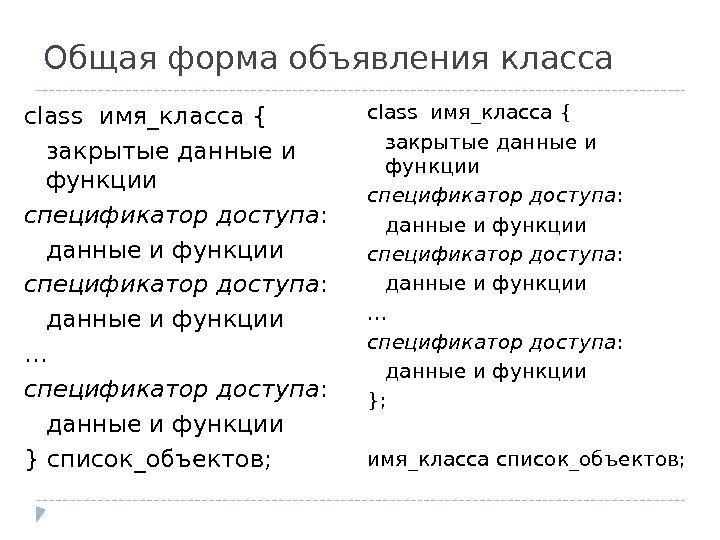 Общая форма объявления класса

class имя_класса {
закрытые данные и функции
спецификатор доступа:
данные и функции
спецификатор доступа:
данные и функции
…
спецификатор доступа:
данные и функции
} список_объектов;

class имя_класса {
закрытые данные и функции
спецификатор доступа:
данные и функции
спецификатор доступа:
данные и функции
…
спецификатор доступа:
данные и функции
};

имя_класса список_объектов;